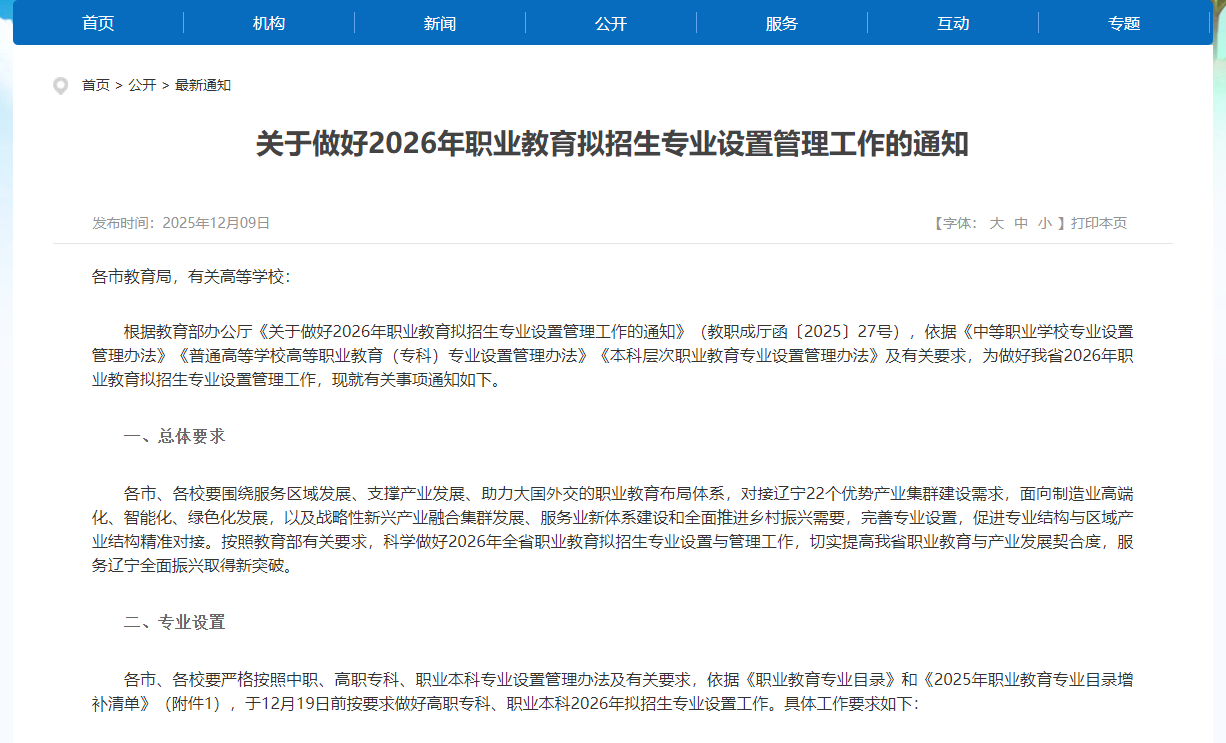 首页 机构 新闻 公开 服务 互动 专题

首页 > 公开 > 最新通知

关于做好2026年职业教育拟招生专业设置管理工作的通知

发布时间：2025年12月09日

【字体： 大 中 小 】打印本页

各市教育局，有关高等学校：

根据教育部办公厅《关于做好2026年职业教育拟招生专业设置管理工作的通知》（教职成厅函〔2025〕27号），依据《中等职业学校专业设置管理办法》《普通高等学校高等职业教育（专科）专业设置管理办法》《本科层次职业教育专业设置管理办法》及有关要求，为做好我省2026年职业教育拟招生专业设置管理工作，现就有关事项通知如下。

一、总体要求

各市、各校要围绕服务区域发展、支撑产业发展、助力大国外交的职业教育布局体系，对接辽宁22个优势产业集群建设需求，面向制造业高端化、智能化、绿色化发展，以及战略性新兴产业融合集群发展、服务业新体系建设和全面推进乡村振兴需要，完善专业设置，促进专业结构与区域产业结构精准对接。按照教育部有关要求，科学做好2026年全省职业教育拟招生专业设置与管理工作，切实提高我省职业教育与产业发展契合度，服务辽宁全面振兴取得新突破。

二、专业设置

各市、各校要严格按照中职、高职专科、职业本科专业设置管理办法及有关要求，依据《职业教育专业目录》和《2025年职业教育专业目录增补清单》（附件1），于12月19日前按要求做好高职专科、职业本科2026年拟招生专业设置工作。具体工作要求如下：